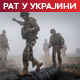 РАТ У УКРАЈИНИ